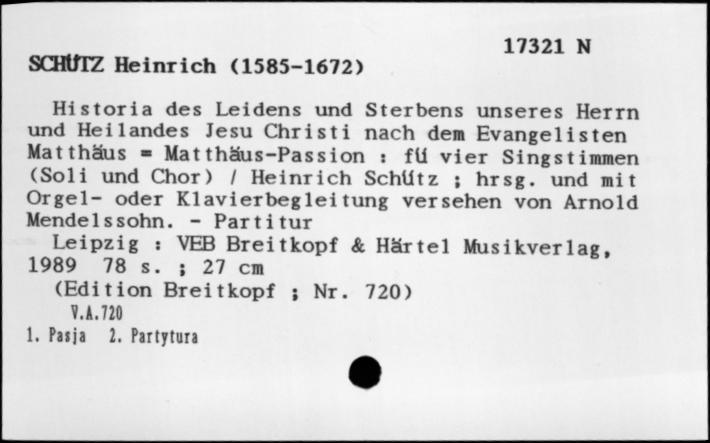 17321 N

SCHÜTZ Heinrich (1585-1672)

Historia des Leidens und Sterbens unseres Herrn und Heilandes Jesu Christi nach dem Evangelisten Matthäus = Matthäus-Passion : fü vier Singstimmen (Soli und Chor) / Heinrich Schütz ; hrsg. und mit Orgel- oder Klavierbegleitung versehen von Arnold Mendelssohn. - Partitur

Leipzig : VEB Breitkopf & Härtel Musikverlag, 1989 78 s. ; 27 cm

(Edition Breitkopf ; Nr. 720)

V.A.720

1. Pasja 2. Partytura